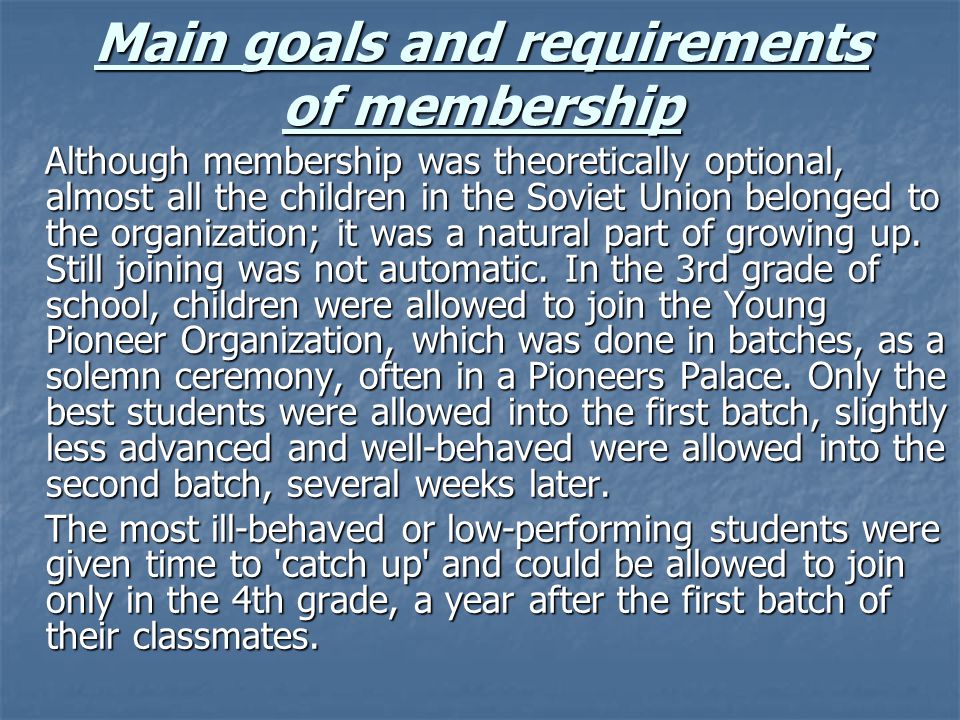 Main goals and requirements of membership

Although membership was theoretically optional, almost all the children in the Soviet Union belonged to the organization; it was a natural part of growing up. Still joining was not automatic. In the 3rd grade of school, children were allowed to join the Young Pioneer Organization, which was done in batches, as a solemn ceremony, often in a Pioneers Palace. Only the best students were allowed into the first batch, slightly less advanced and well-behaved were allowed into the second batch, several weeks later.

The most ill-behaved or low-performing students were given time to 'catch up' and could be allowed to join only in the 4th grade, a year after the first batch of their classmates.